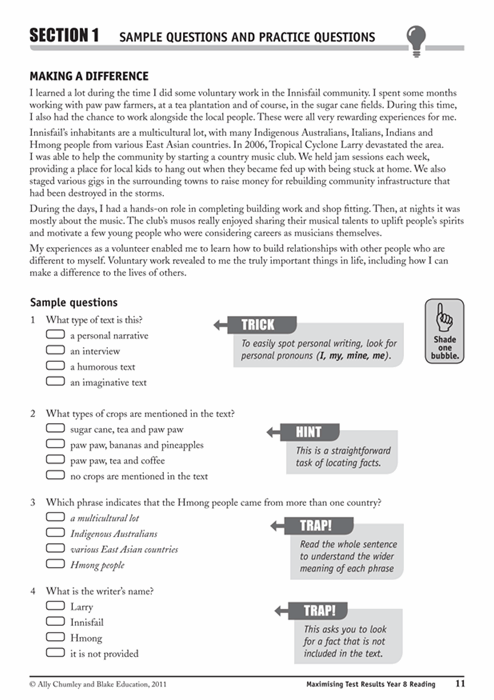 SECTION 1 SAMPLE QUESTIONS AND PRACTICE QUESTIONS

MAKING A DIFFERENCE

I learned a lot during the time I did some voluntary work in the Innisfail community. I spent some months working with paw paw farmers, at a tea plantation and of course, in the sugar cane fields. During this time, I also had the chance to work alongside the local people. These were all very rewarding experiences for me.

Innisfail's inhabitants are a multicultural lot, with many Indigenous Australians, Italians, Indians and Hmong people from various East Asian countries. In 2006, Tropical Cyclone Larry devastated the area. I was able to help the community by starting a country music club. We held jam sessions each week, providing a place for local kids to hang out when they became fed up with being stuck at home. We also staged various gigs in the surrounding towns to raise money for rebuilding community infrastructure that had been destroyed in the storms.

During the days, I had a hands-on role in completing building work and shop fitting. Then, at nights it was mostly about the music. The club's musos really enjoyed sharing their musical talents to uplift people's spirits and motivate a few young people who were considering careers as musicians themselves.

My experiences as a volunteer enabled me to learn how to build relationships with other people who are different to myself. Voluntary work revealed to me the truly important things in life, including how I can make a difference to the lives of others.

Sample questions

1 What type of text is this?
a personal narrative
an interview
a humorous text
an imaginative text

TRICK
To easily spot personal writing, look for personal pronouns (I, my, mine, me).

Shade one bubble.

2 What types of crops are mentioned in the text?
sugar cane, tea and paw paw
paw paw, bananas and pineapples
paw paw, tea and coffee
no crops are mentioned in the text

HINT
This is a straightforward task of locating facts.

3 Which phrase indicates that the Hmong people came from more than one country?
a multicultural lot
Indigenous Australians
various East Asian countries
Hmong people

TRAP!
Read the whole sentence to understand the wider meaning of each phrase

4 What is the writer's name?
Larry
Innisfail
Hmong
it is not provided

TRAP!
This asks you to look for a fact that is not included in the text.

© Ally Chumley and Blake Education, 2011 Maximising Test Results Year 8 Reading 11